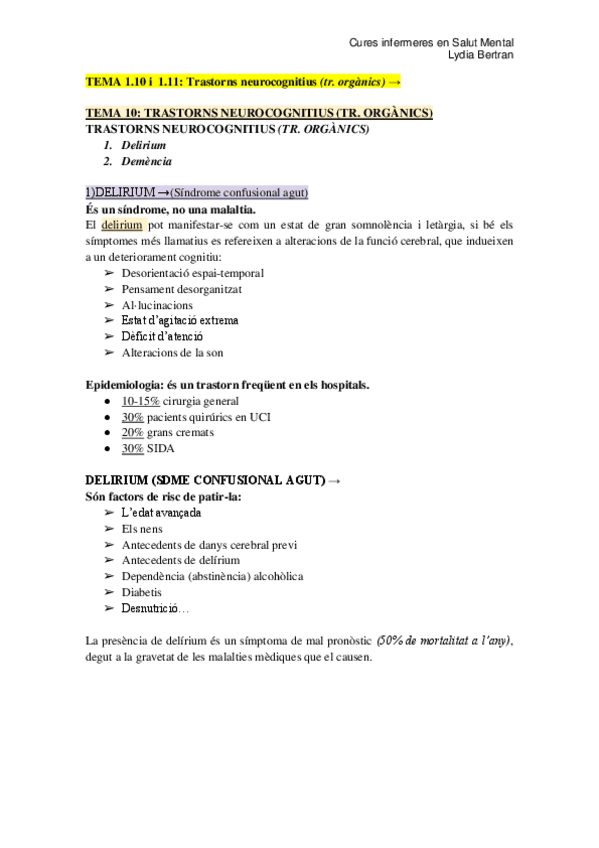 Cures infermeres en Salut Mental
Lydia Bertran

TEMA 1.10 i 1.11: Trastorns neurocognitius (tr. orgànics) →

TEMA 10: TRASTORNS NEUROCOGNITIUS (TR. ORGÀNICS)
TRASTORNS NEUROCOGNITIUS (TR. ORGÀNICS)
1. Delirium
2. Demència

1)DELIRIUM →(Síndrome confusional agut)
És un síndrome, no una malaltia.
El delirium pot manifestar-se com un estat de gran somnolència i letàrgia, si bé els símptomes més llamatius es refereixen a alteracions de la funció cerebral, que indueixen a un deteriorament cognitiu:
➢ Desorientació espai-temporal
➢ Pensament desorganitzat
➢ Al·lucinacions
➢ Estat d'agitació extrema
➢ Dèficit d'atenció
➢ Alteracions de la son

Epidemiologia: és un trastorn freqüent en els hospitals.
● 10-15% cirurgia general
● 30% pacients quirúrics en UCI
● 20% grans cremats
● 30% SIDA

DELIRIUM (SDME CONFUSIONAL AGUT) →
Són factors de risc de patir-la:
➢ L'edat avançada
➢ Els nens
➢ Antecedents de danys cerebral previ
➢ Antecedents de delírium
➢ Dependència (abstinència) alcohòlica
➢ Diabetis
➢ Desnutrició…

La presència de delírium és un símptoma de mal pronòstic (50% de mortalitat a l'any), degut a la gravetat de les malalties mèdiques que el causen.